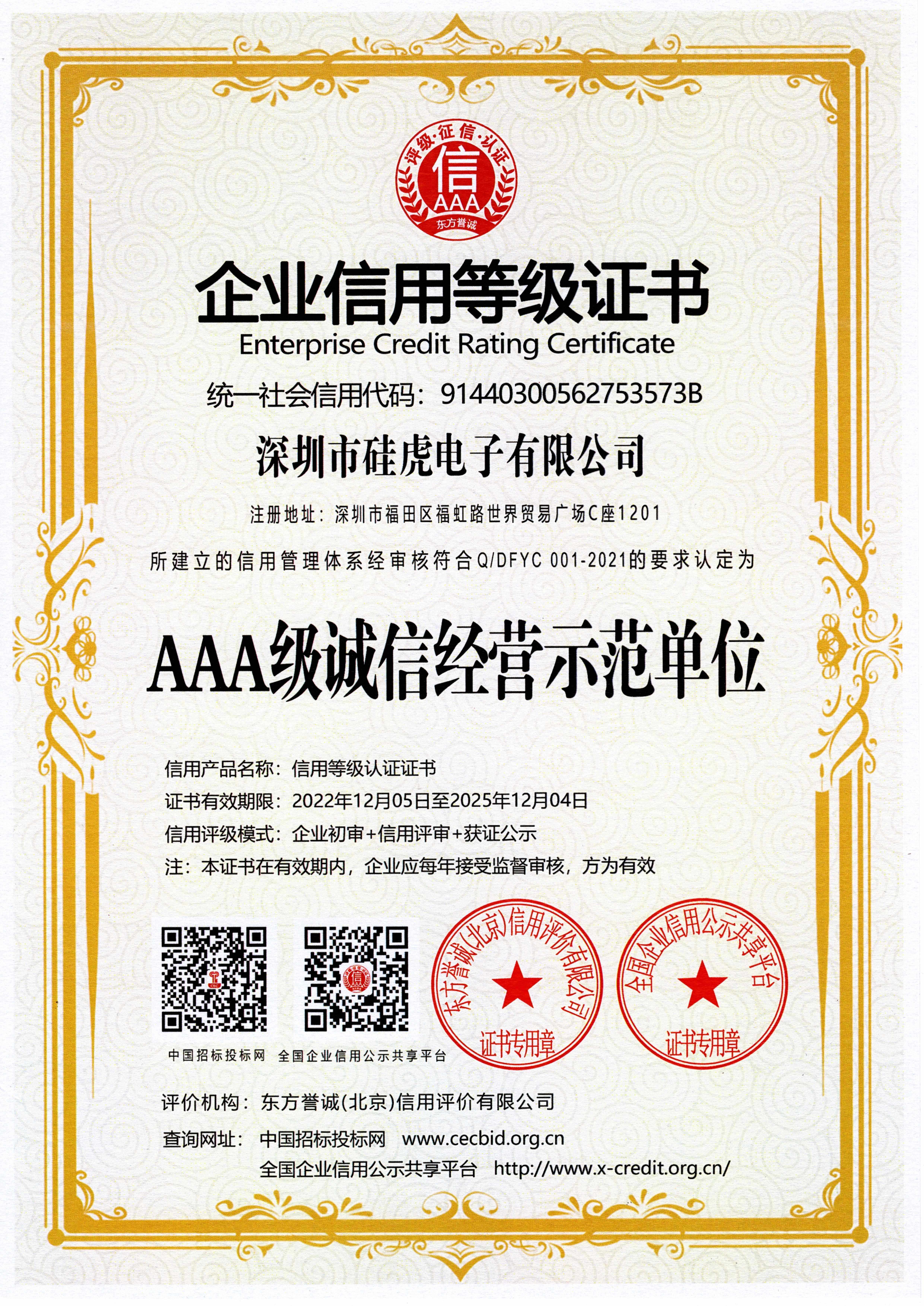 评级·征信·认证
信
AAA
东方誉诚

企业信用等级证书
Enterprise Credit Rating Certificate

统一社会信用代码：91440300562753573B

深圳市硅虎电子有限公司

注册地址：深圳市福田区福虹路世界贸易广场C座1201

所建立的信用管理体系经审核符合Q/DFYC 001-2021的要求认定为

AAA级诚信经营示范单位

信用产品名称：信用等级认证证书
证书有效期限：2022年12月05日至2025年12月04日
信用评级模式：企业初审+信用评审+获证公示
注：本证书在有效期内，企业应每年接受监督审核，方为有效

中国招标投标网 全国企业信用公示共享平台

东方誉诚(北京)信用评价有限公司
证书专用章

全国企业信用公示共享平台
证书专用章

评价机构：东方誉诚(北京)信用评价有限公司
查询网址：中国招标投标网 www.cecbid.org.cn
全国企业信用公示共享平台 http://www.x-credit.org.cn/